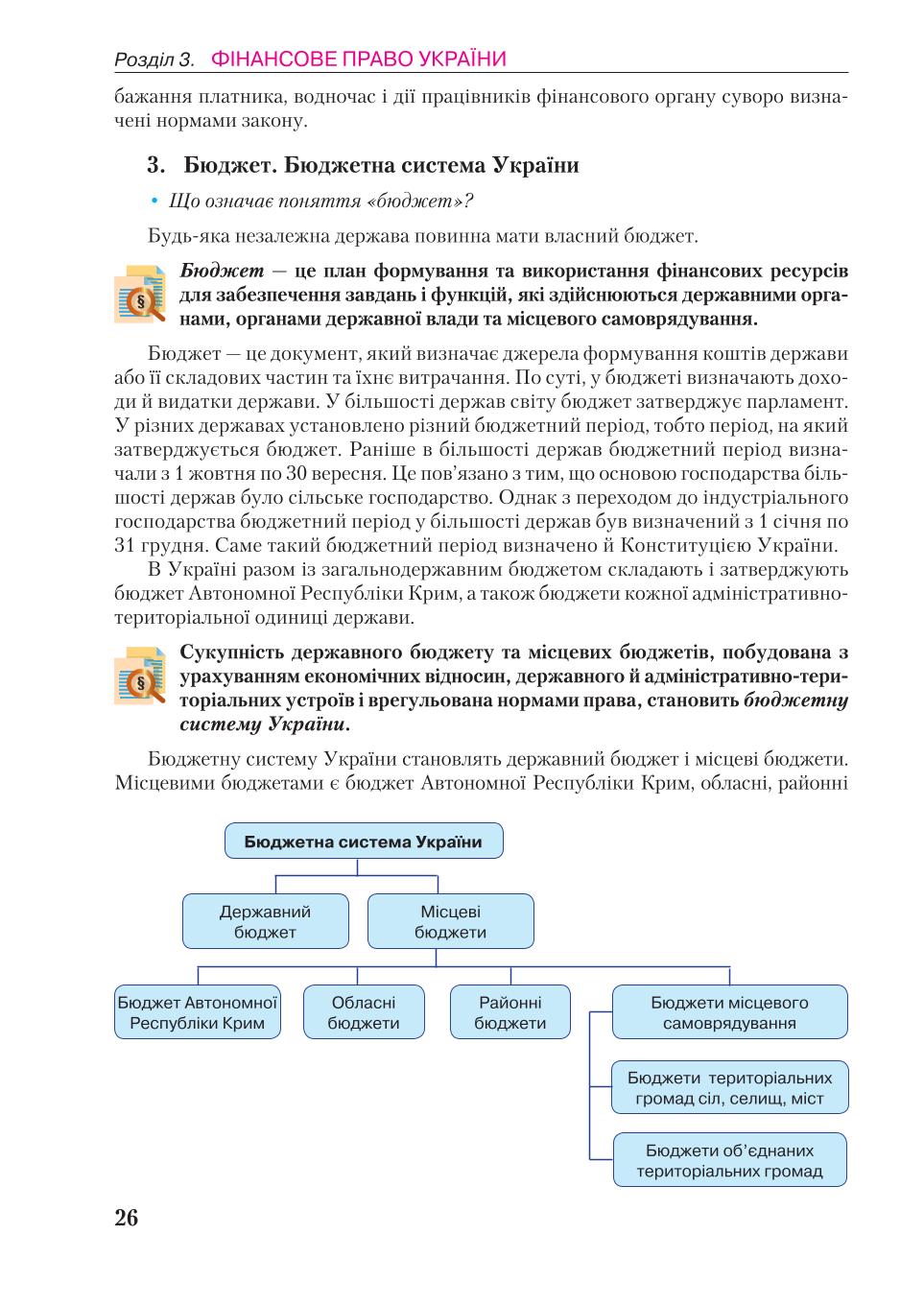 Розділ 3. ФІНАНСОВЕ ПРАВО УКРАЇНИ

бажання платника, водночас і дії працівників фінансового органу суворо визначені нормами закону.

3. Бюджет. Бюджетна система України

• Що означає поняття «бюджет»?

Будь-яка незалежна держава повинна мати власний бюджет.

Бюджет — це план формування та використання фінансових ресурсів для забезпечення завдань і функцій, які здійснюються державними органами, органами державної влади та місцевого самоврядування.

Бюджет — це документ, який визначає джерела формування коштів держави або її складових частин та їхнє витрачання. По суті, у бюджеті визначають доходи й видатки держави. У більшості держав світу бюджет затверджує парламент. У різних державах установлено різний бюджетний період, тобто період, на який затверджується бюджет. Раніше в більшості держав бюджетний період визначали з 1 жовтня по 30 вересня. Це пов'язано з тим, що основою господарства більшості держав було сільське господарство. Однак з переходом до індустріального господарства бюджетний період у більшості держав був визначений з 1 січня по 31 грудня. Саме такий бюджетний період визначено й Конституцією України.

В Україні разом із загальнодержавним бюджетом складають і затверджують бюджет Автономної Республіки Крим, а також бюджети кожної адміністративно-територіальної одиниці держави.

Сукупність державного бюджету та місцевих бюджетів, побудована з урахуванням економічних відносин, державного й адміністративно-територіальних устроїв і врегульована нормами права, становить бюджетну систему України.

Бюджетну систему України становлять державний бюджет і місцеві бюджети. Місцевими бюджетами є бюджет Автономної Республіки Крим, обласні, районні

Бюджетна система України

Державний бюджет

Місцеві бюджети

Бюджет Автономної Республіки Крим

Обласні бюджети

Районні бюджети

Бюджети місцевого самоврядування

Бюджети територіальних громад сіл, селищ, міст

Бюджети об'єднаних територіальних громад

26